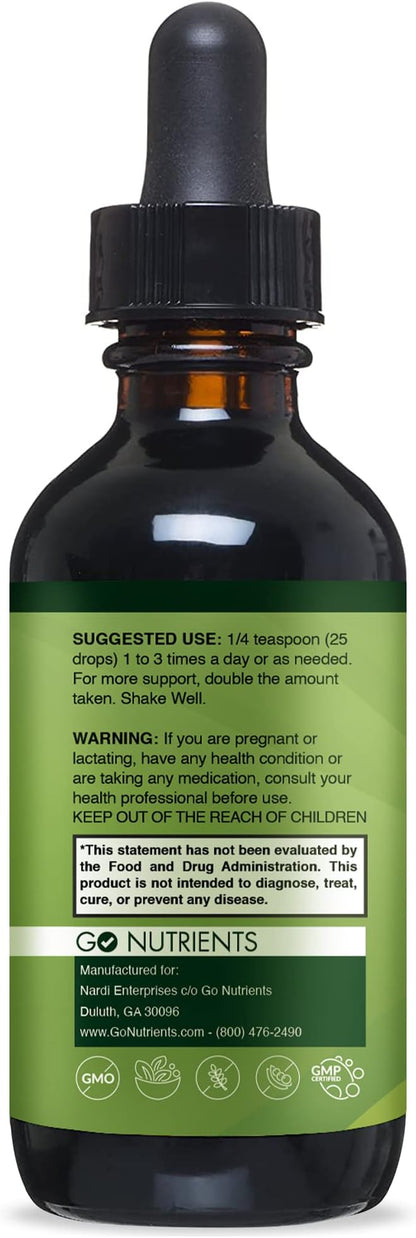 SUGGESTED USE: 1/4 teaspoon (25 drops) 1 to 3 times a day or as needed. For more support, double the amount taken. Shake Well.

WARNING: If you are pregnant or lactating, have any health condition or are taking any medication, consult your health professional before use.
KEEP OUT OF THE REACH OF CHILDREN

*This statement has not been evaluated by the Food and Drug Administration. This product is not intended to diagnose, treat, cure, or prevent any disease.

GO NUTRIENTS

Manufactured for:
Nardi Enterprises c/o Go Nutrients
Duluth, GA 30096
www.GoNutrients.com - (800) 476-2490

GMO

GMP CERTIFIED